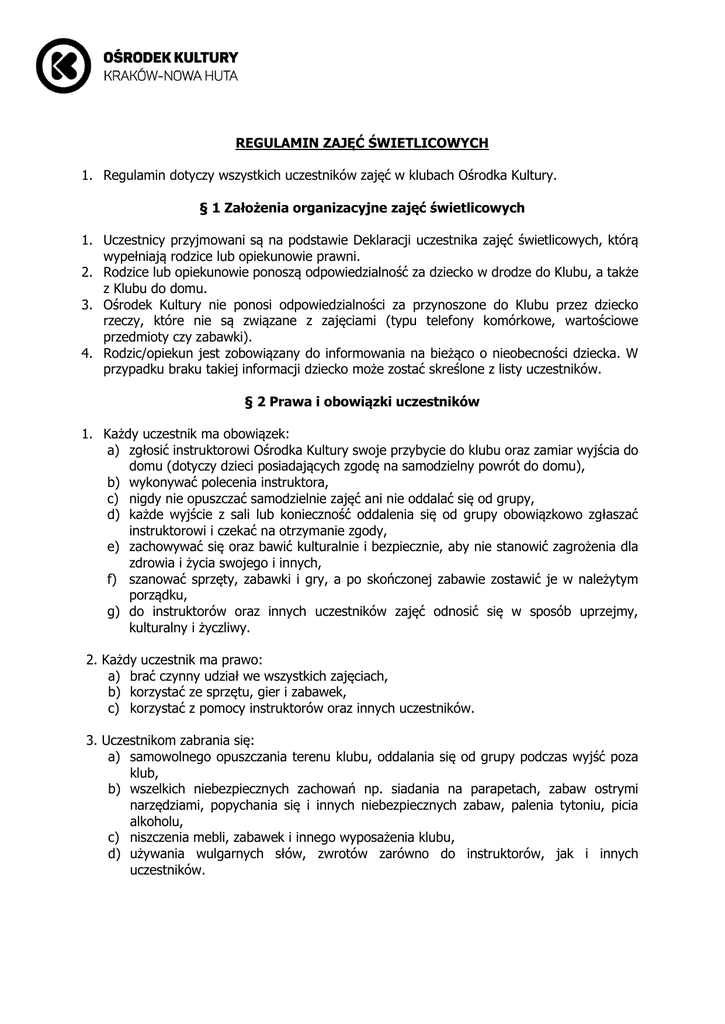 OŚRODEK KULTURY
KRAKÓW-NOWA HUTA

REGULAMIN ZAJĘĆ ŚWIETLICOWYCH

1. Regulamin dotyczy wszystkich uczestników zajęć w klubach Ośrodka Kultury.

§ 1 Założenia organizacyjne zajęć świetlicowych

1. Uczestnicy przyjmowani są na podstawie Deklaracji uczestnika zajęć świetlicowych, którą wypełniają rodzice lub opiekunowie prawni.
2. Rodzice lub opiekunowie ponoszą odpowiedzialność za dziecko w drodze do Klubu, a także z Klubu do domu.
3. Ośrodek Kultury nie ponosi odpowiedzialności za przynoszone do Klubu przez dziecko rzeczy, które nie są związane z zajęciami (typu telefony komórkowe, wartościowe przedmioty czy zabawki).
4. Rodzic/opiekun jest zobowiązany do informowania na bieżąco o nieobecności dziecka. W przypadku braku takiej informacji dziecko może zostać skreślone z listy uczestników.

§ 2 Prawa i obowiązki uczestników

1. Każdy uczestnik ma obowiązek:
a) zgłosić instruktorowi Ośrodka Kultury swoje przybycie do klubu oraz zamiar wyjścia do domu (dotyczy dzieci posiadających zgodę na samodzielny powrót do domu),
b) wykonywać polecenia instruktora,
c) nigdy nie opuszczać samodzielnie zajęć ani nie oddalać się od grupy,
d) każde wyjście z sali lub konieczność oddalenia się od grupy obowiązkowo zgłaszać instruktorowi i czekać na otrzymanie zgody,
e) zachowywać się oraz bawić kulturalnie i bezpiecznie, aby nie stanowić zagrożenia dla zdrowia i życia swojego i innych,
f) szanować sprzęty, zabawki i gry, a po skończonej zabawie zostawić je w należytym porządku,
g) do instruktorów oraz innych uczestników zajęć odnosić się w sposób uprzejmy, kulturalny i życzliwy.

2. Każdy uczestnik ma prawo:
a) brać czynny udział we wszystkich zajęciach,
b) korzystać ze sprzętu, gier i zabawek,
c) korzystać z pomocy instruktorów oraz innych uczestników.

3. Uczestnikom zabrania się:
a) samowolnego opuszczania terenu klubu, oddalania się od grupy podczas wyjść poza klub,
b) wszelkich niebezpiecznych zachowań np. siadania na parapetach, zabaw ostrymi narzędziami, popychania się i innych niebezpiecznych zabaw, palenia tytoniu, picia alkoholu,
c) niszczenia mebli, zabawek i innego wyposażenia klubu,
d) używania wulgarnych słów, zwrotów zarówno do instruktorów, jak i innych uczestników.